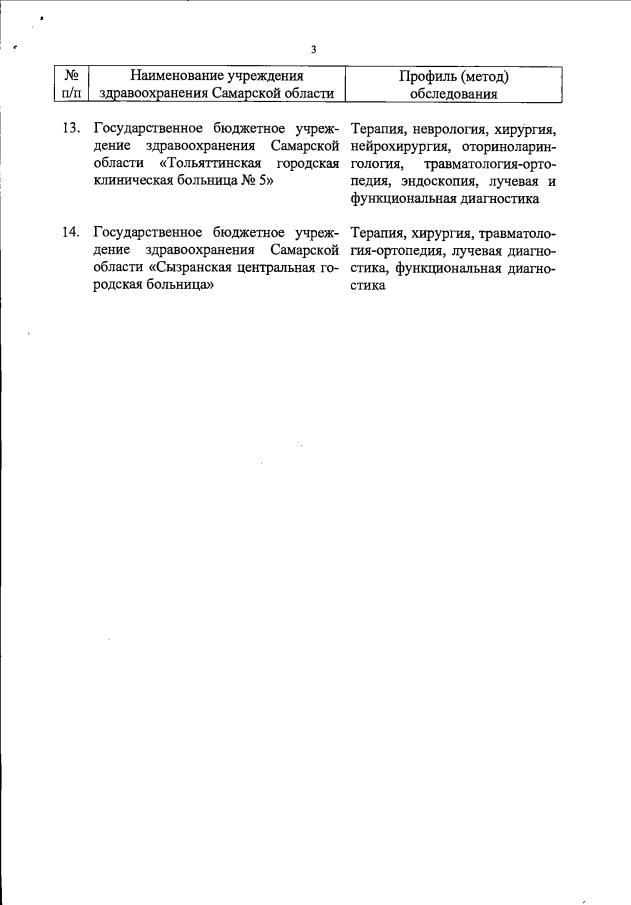 3

| № п/п | Наименование учреждения здравоохранения Самарской области | Профиль (метод) обследования |
|---|---|---|
| 13. | Государственное бюджетное учреждение здравоохранения Самарской области «Тольяттинская городская клиническая больница № 5» | Терапия, неврология, хирургия, нейрохирургия, оториноларингология, травматология-ортопедия, эндоскопия, лучевая и функциональная диагностика |
| 14. | Государственное бюджетное учреждение здравоохранения Самарской области «Сызранская центральная городская больница» | Терапия, хирургия, травматология-ортопедия, лучевая диагностика, функциональная диагностика |